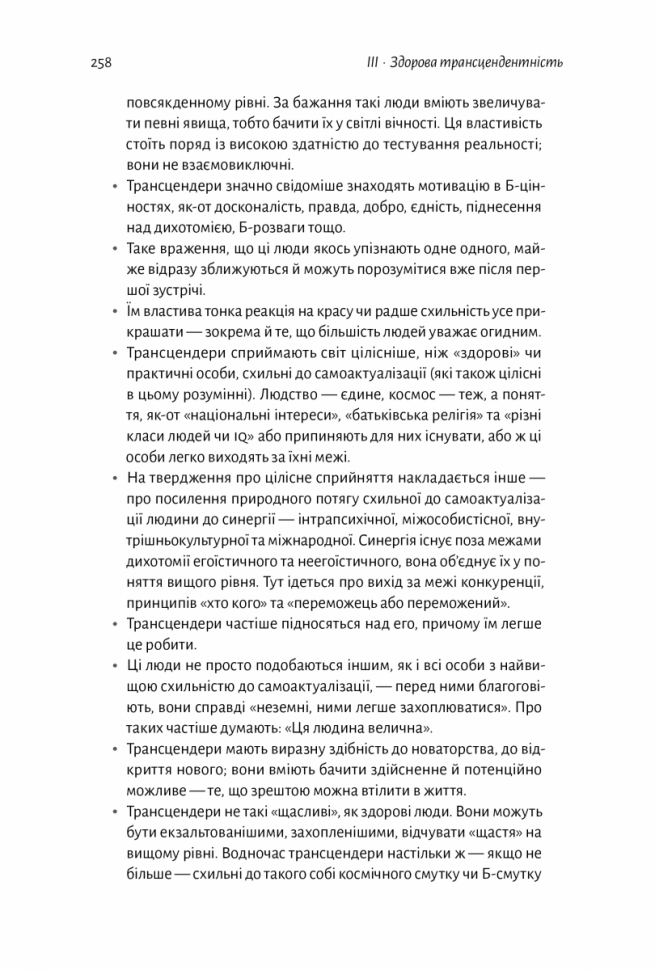 258 III · Здорова трансцендентність

повсякденному рівні. За бажання такі люди вміють звеличувати певні явища, тобто бачити їх у світлі вічності. Ця властивість стоїть поряд із високою здатністю до тестування реальності; вони не взаємовиключні.

• Трансцендери значно свідоміше знаходять мотивацію в Б-цінностях, як-от досконалість, правда, добро, єдність, піднесення над дихотомією, Б-розваги тощо.

• Таке враження, що ці люди якось упізнають одне одного, майже відразу зближуються й можуть порозумітися вже після першої зустрічі.

• Їм властива тонка реакція на красу чи радше схильність усе прикрашати — зокрема й те, що більшість людей уважає огидним.

• Трансцендери сприймають світ цілісніше, ніж «здорові» чи практичні особи, схильні до самоактуалізації (які також цілісні в цьому розумінні). Людство — єдине, космос — теж, а поняття, як-от «національні інтереси», «батьківська релігія» та «різні класи людей чи IQ» або припиняють для них існувати, або ж ці особи легко виходять за їхні межі.

• На твердження про цілісне сприйняття накладається інше — про посилення природного потягу схильної до самоактуалізації людини до синергії — інтрапсихічної, міжособистісної, внутрішньокультурної та міжнародної. Синергія існує поза межами дихотомії егоїстичного та неегоїстичного, вона об'єднує їх у поняття вищого рівня. Тут ідеться про вихід за межі конкуренції, принципів «хто кого» та «переможець або переможений».

• Трансцендери частіше підносяться над его, причому їм легше це робити.

• Ці люди не просто подобаються іншим, як і всі особи з найвищою схильністю до самоактуалізації, — перед ними благоговіють, вони справді «неземні, ними легше захоплюватися». Про таких частіше думають: «Ця людина велична».

• Трансцендери мають виразну здібність до новаторства, до відкриття нового; вони вміють бачити здійсненне й потенційно можливе — те, що зрештою можна втілити в життя.

• Трансцендери не такі «щасливі», як здорові люди. Вони можуть бути екзальтованішими, захопленішими, відчувати «щастя» на вищому рівні. Водночас трансцендери настільки ж — якщо не більше — схильні до такого собі космічного смутку чи Б-смутку